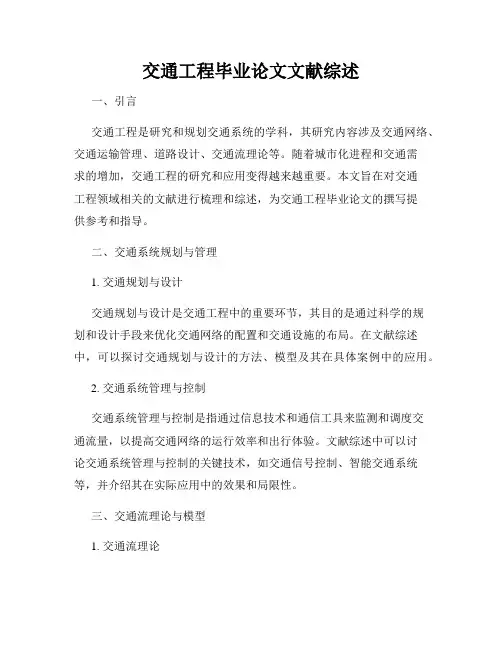 交通工程毕业论文文献综述

一、引言

交通工程是研究和规划交通系统的学科，其研究内容涉及交通网络、交通运输管理、道路设计、交通流理论等。随着城市化进程和交通需求的增加，交通工程的研究和应用变得越来越重要。本文旨在对交通工程领域相关的文献进行梳理和综述，为交通工程毕业论文的撰写提供参考和指导。

二、交通系统规划与管理

1. 交通规划与设计

交通规划与设计是交通工程中的重要环节，其目的是通过科学的规划和设计手段来优化交通网络的配置和交通设施的布局。在文献综述中，可以探讨交通规划与设计的方法、模型及其在具体案例中的应用。

2. 交通系统管理与控制

交通系统管理与控制是指通过信息技术和通信工具来监测和调度交通流量，以提高交通网络的运行效率和出行体验。文献综述中可以讨论交通系统管理与控制的关键技术，如交通信号控制、智能交通系统等，并介绍其在实际应用中的效果和局限性。

三、交通流理论与模型

1. 交通流理论